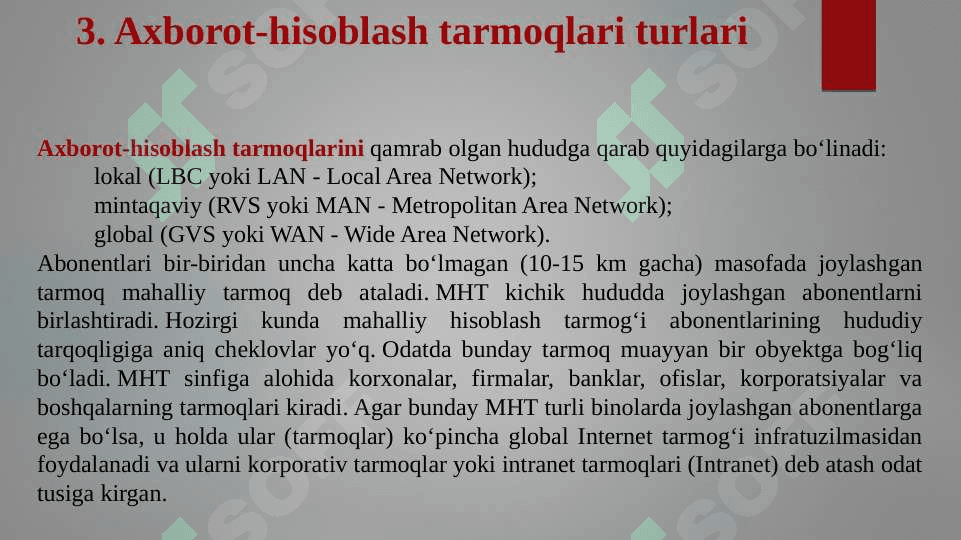 3. Axborot-hisoblash tarmoqlari turlari

Axborot-hisoblash tarmoqlarini qamrab olgan hududga qarab quyidagilarga bo‘linadi:
lokal (LBC yoki LAN - Local Area Network);
mintaqaviy (RVS yoki MAN - Metropolitan Area Network);
global (GVS yoki WAN - Wide Area Network).
Abonentlari bir-biridan uncha katta bo‘lmagan (10-15 km gacha) masofada joylashgan tarmoq mahalliy tarmoq deb ataladi. MHT kichik hududda joylashgan abonentlarni birlashtiradi. Hozirgi kunda mahalliy hisoblash tarmog‘i abonentlarining hududiy tarqoqligiga aniq cheklovlar yo‘q. Odatda bunday tarmoq muayyan bir obyektga bog‘liq bo‘ladi. MHT sinfiga alohida korxonalar, firmalar, banklar, ofislar, korporatsiyalar va boshqalarning tarmoqlari kiradi. Agar bunday MHT turli binolarda joylashgan abonentlarga ega bo‘lsa, u holda ular (tarmoqlar) ko‘pincha global Internet tarmog‘i infratuzilmasidan foydalanadi va ularni korporativ tarmoqlar yoki intranet tarmoqlari (Intranet) deb atash odat tusiga kirgan.